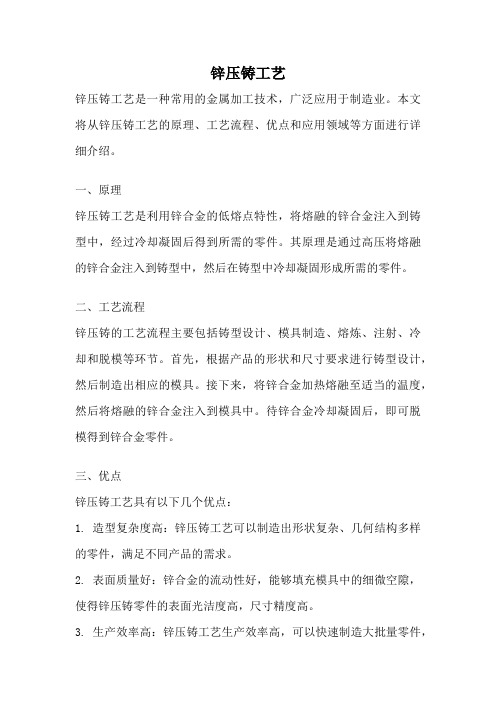 锌压铸工艺

锌压铸工艺是一种常用的金属加工技术，广泛应用于制造业。本文将从锌压铸工艺的原理、工艺流程、优点和应用领域等方面进行详细介绍。

一、原理

锌压铸工艺是利用锌合金的低熔点特性，将熔融的锌合金注入到铸型中，经过冷却凝固后得到所需的零件。其原理是通过高压将熔融的锌合金注入到铸型中，然后在铸型中冷却凝固形成所需的零件。

二、工艺流程

锌压铸的工艺流程主要包括铸型设计、模具制造、熔炼、注射、冷却和脱模等环节。首先，根据产品的形状和尺寸要求进行铸型设计，然后制造出相应的模具。接下来，将锌合金加热熔融至适当的温度，然后将熔融的锌合金注入到模具中。待锌合金冷却凝固后，即可脱模得到锌合金零件。

三、优点

锌压铸工艺具有以下几个优点：

1. 造型复杂度高：锌压铸工艺可以制造出形状复杂、几何结构多样的零件，满足不同产品的需求。

2. 表面质量好：锌合金的流动性好，能够填充模具中的细微空隙，使得锌压铸零件的表面光洁度高，尺寸精度高。

3. 生产效率高：锌压铸工艺生产效率高，可以快速制造大批量零件，